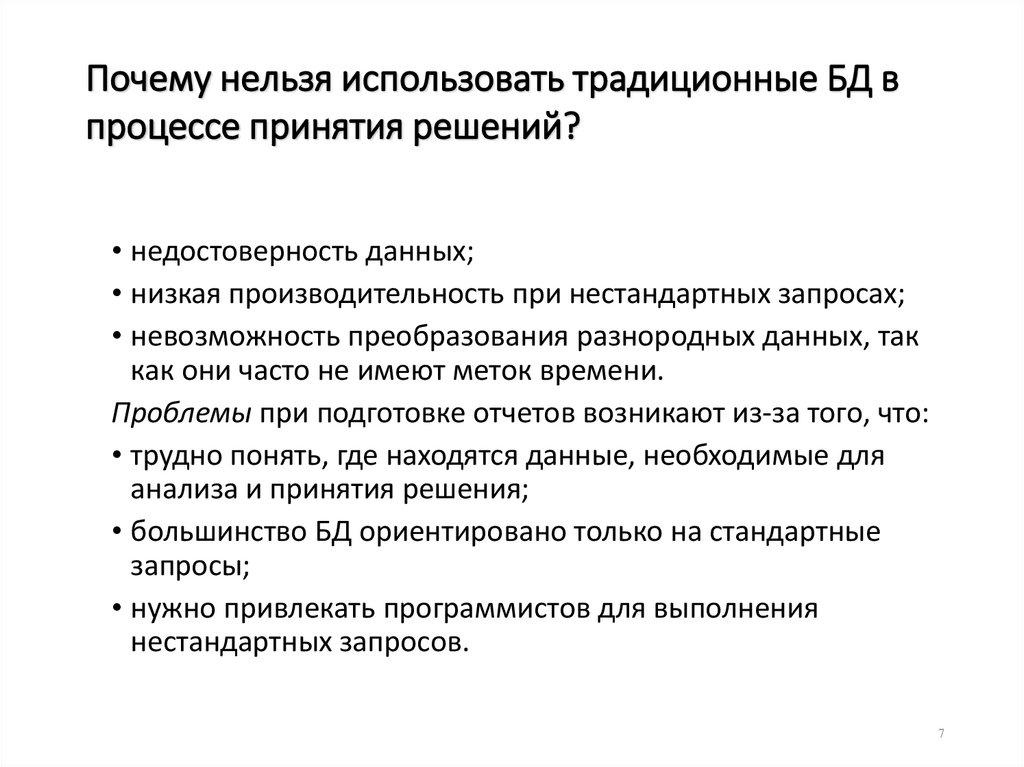 Почему нельзя использовать традиционные БД в процессе принятия решений?

• недостоверность данных;
• низкая производительность при нестандартных запросах;
• невозможность преобразования разнородных данных, так как они часто не имеют меток времени.

Проблемы при подготовке отчетов возникают из-за того, что:
• трудно понять, где находятся данные, необходимые для анализа и принятия решения;
• большинство БД ориентировано только на стандартные запросы;
• нужно привлекать программистов для выполнения нестандартных запросов.

7